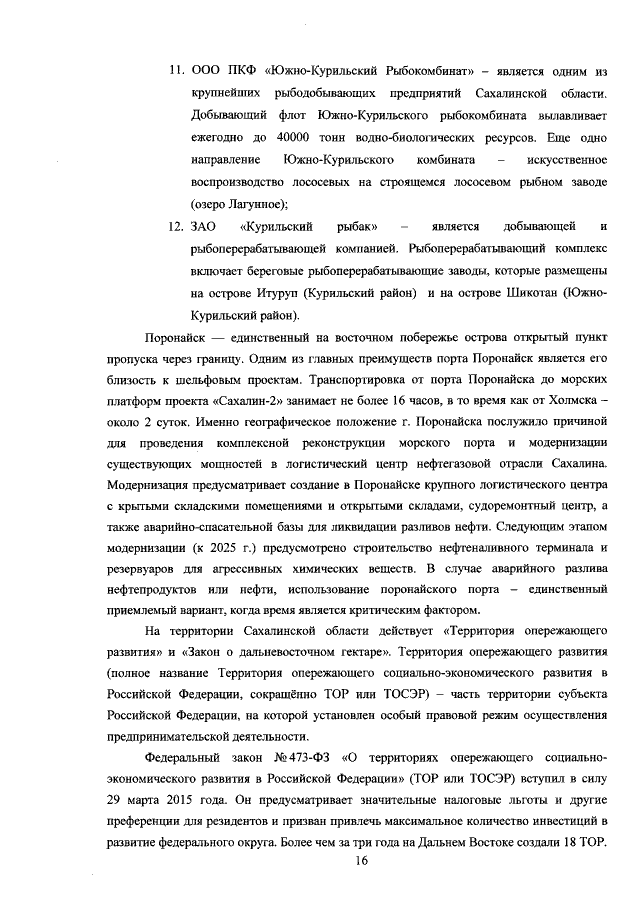 11. ООО ПКФ «Южно-Курильский Рыбокомбинат» – является одним из крупнейших рыбодобывающих предприятий Сахалинской области. Добывающий флот Южно-Курильского рыбокомбината вылавливает ежегодно до 40000 тонн водно-биологических ресурсов. Еще одно направление Южно-Курильского комбината – искусственное воспроизводство лососевых на строящемся лососевом рыбном заводе (озеро Лагунное);

12. ЗАО «Курильский рыбак» – является добывающей и рыбоперерабатывающей компанией. Рыбоперерабатывающий комплекс включает береговые рыбоперерабатывающие заводы, которые размещены на острове Итуруп (Курильский район) и на острове Шикотан (Южно-Курильский район).

Поронайск — единственный на восточном побережье острова открытый пункт пропуска через границу. Одним из главных преимуществ порта Поронайск является его близость к шельфовым проектам. Транспортировка от порта Поронайска до морских платформ проекта «Сахалин-2» занимает не более 16 часов, в то время как от Холмска – около 2 суток. Именно географическое положение г. Поронайска послужило причиной для проведения комплексной реконструкции морского порта и модернизации существующих мощностей в логистический центр нефтегазовой отрасли Сахалина. Модернизация предусматривает создание в Поронайске крупного логистического центра с крытыми складскими помещениями и открытыми складами, судоремонтный центр, а также аварийно-спасательной базы для ликвидации разливов нефти. Следующим этапом модернизации (к 2025 г.) предусмотрено строительство нефтеналивного терминала и резервуаров для агрессивных химических веществ. В случае аварийного разлива нефтепродуктов или нефти, использование поронайского порта – единственный приемлемый вариант, когда время является критическим фактором.

На территории Сахалинской области действует «Территория опережающего развития» и «Закон о дальневосточном гектаре». Территория опережающего развития (полное название Территория опережающего социально-экономического развития в Российской Федерации, сокращённо ТОР или ТОСЭР) – часть территории субъекта Российской Федерации, на которой установлен особый правовой режим осуществления предпринимательской деятельности.

Федеральный закон №473-ФЗ «О территориях опережающего социально-экономического развития в Российской Федерации» (ТОР или ТОСЭР) вступил в силу 29 марта 2015 года. Он предусматривает значительные налоговые льготы и другие преференции для резидентов и призван привлечь максимальное количество инвестиций в развитие федерального округа. Более чем за три года на Дальнем Востоке создали 18 ТОР.

16